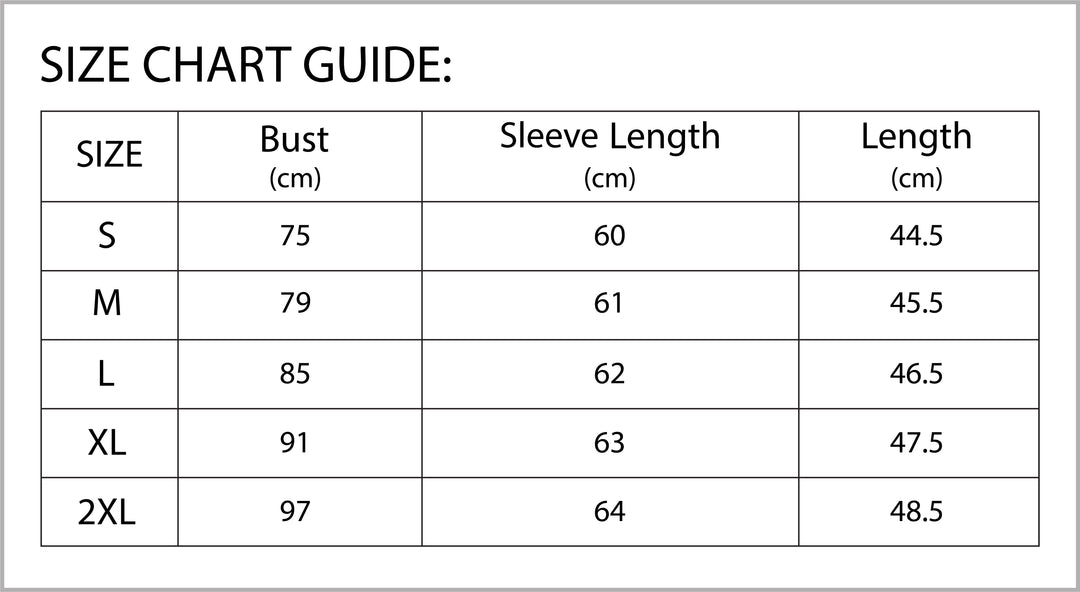 SIZE CHART GUIDE:

| SIZE | Bust (cm) | Sleeve Length (cm) | Length (cm) |
|---|---|---|---|
| S | 75 | 60 | 44.5 |
| M | 79 | 61 | 45.5 |
| L | 85 | 62 | 46.5 |
| XL | 91 | 63 | 47.5 |
| 2XL | 97 | 64 | 48.5 |